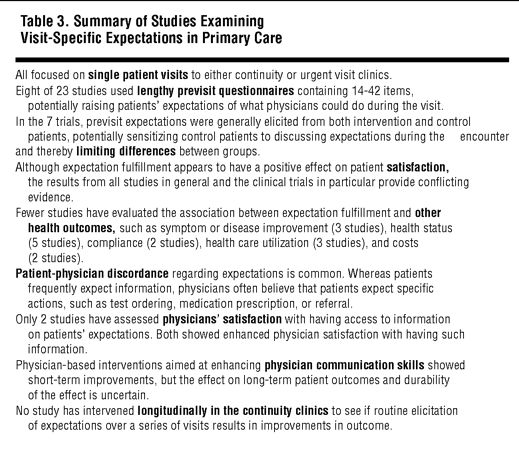 Table 3. Summary of Studies Examining Visit-Specific Expectations in Primary Care

All focused on single patient visits to either continuity or urgent visit clinics.

Eight of 23 studies used lengthy previsit questionnaires containing 14-42 items, potentially raising patients' expectations of what physicians could do during the visit.

In the 7 trials, previsit expectations were generally elicited from both intervention and control patients, potentially sensitizing control patients to discussing expectations during the encounter and thereby limiting differences between groups.

Although expectation fulfillment appears to have a positive effect on patient satisfaction, the results from all studies in general and the clinical trials in particular provide conflicting evidence.

Fewer studies have evaluated the association between expectation fulfillment and other health outcomes, such as symptom or disease improvement (3 studies), health status (5 studies), compliance (2 studies), health care utilization (3 studies), and costs (2 studies).

Patient-physician discordance regarding expectations is common. Whereas patients frequently expect information, physicians often believe that patients expect specific actions, such as test ordering, medication prescription, or referral.

Only 2 studies have assessed physicians' satisfaction with having access to information on patients' expectations. Both showed enhanced physician satisfaction with having such information.

Physician-based interventions aimed at enhancing physician communication skills showed short-term improvements, but the effect on long-term patient outcomes and durability of the effect is uncertain.

No study has intervened longitudinally in the continuity clinics to see if routine elicitation of expectations over a series of visits results in improvements in outcome.